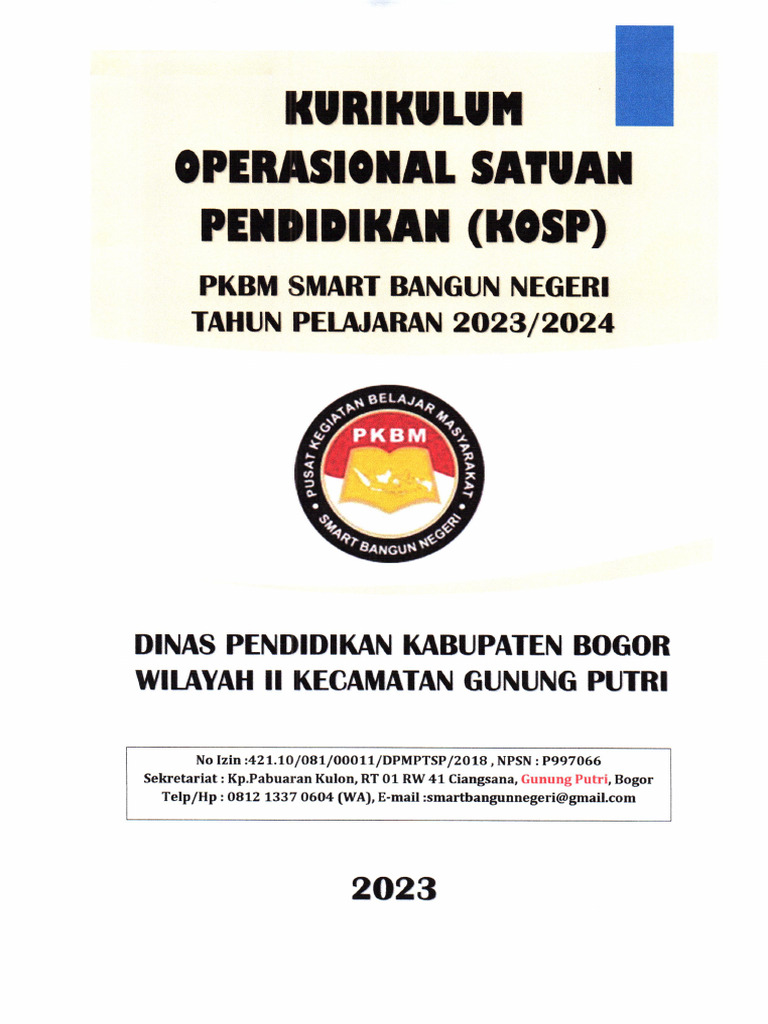 KURIKULUM OPERASIONAL SATUAN PENDIDIKAN (KOSP)

PKBM SMART BANGUN NEGERI
TAHUN PELAJARAN 2023/2024

PUSAT KEGIATAN BELAJAR MASYARAKAT
PKBM
SMART BANGUN NEGERI

DINAS PENDIDIKAN KABUPATEN BOGOR
WILAYAH II KECAMATAN GUNUNG PUTRI

No Izin :421.10/081/00011/DPMPTSP/2018 , NPSN : P997066
Sekretariat : Kp.Pabuaran Kulon, RT 01 RW 41 Ciangsana, Gunung Putri, Bogor
Telp/Hp : 0812 1337 0604 (WA), E-mail :smartbangunnegeri@gmail.com

2023